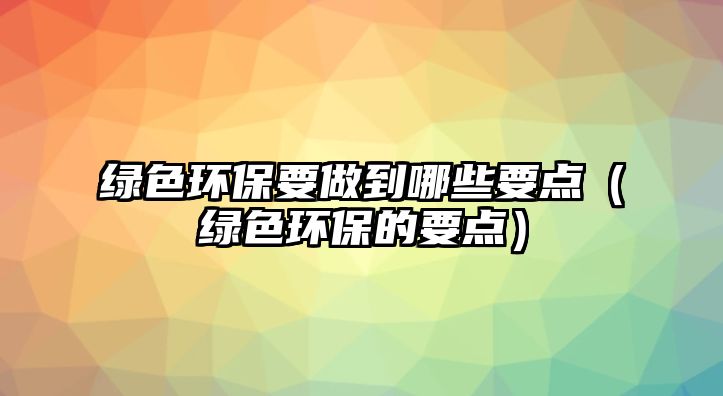 绿色环保要做到哪些要点（绿色环保的要点）